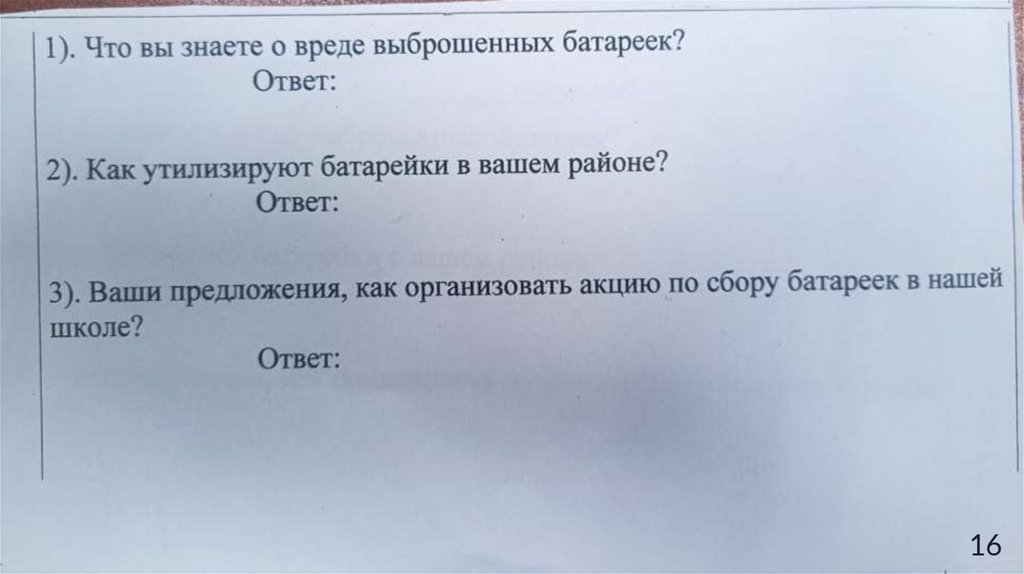 1). Что вы знаете о вреде выброшенных батареек?
Ответ:

2). Как утилизируют батарейки в вашем районе?
Ответ:

3). Ваши предложения, как организовать акцию по сбору батареек в нашей школе?
Ответ:

16